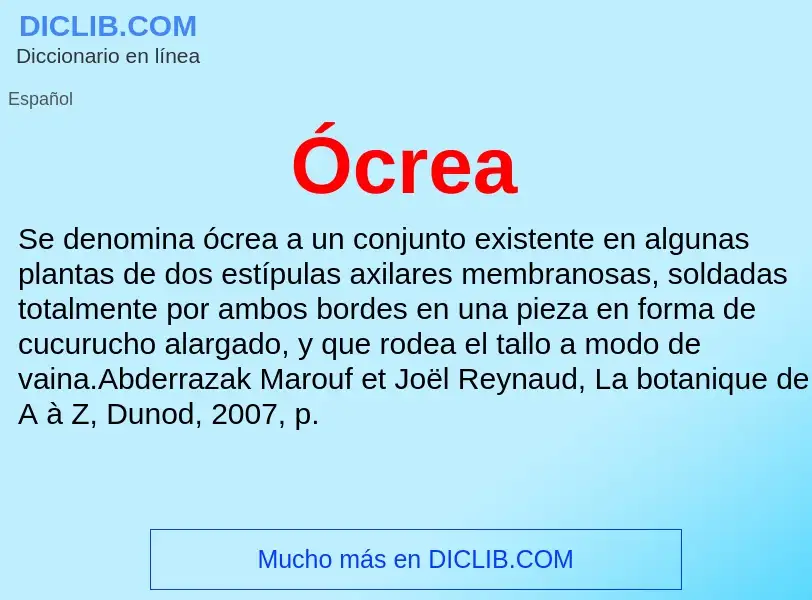 DICLIB.COM
Diccionario en línea

Español

Ócrea

Se denomina ócrea a un conjunto existente en algunas plantas de dos estípulas axilares membranosas, soldadas totalmente por ambos bordes en una pieza en forma de cucurucho alargado, y que rodea el tallo a modo de vaina.Abderrazak Marouf et Joël Reynaud, La botanique de A à Z, Dunod, 2007, p.

Mucho más en DICLIB.COM